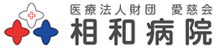 医療法人財団　愛慈会
相和病院